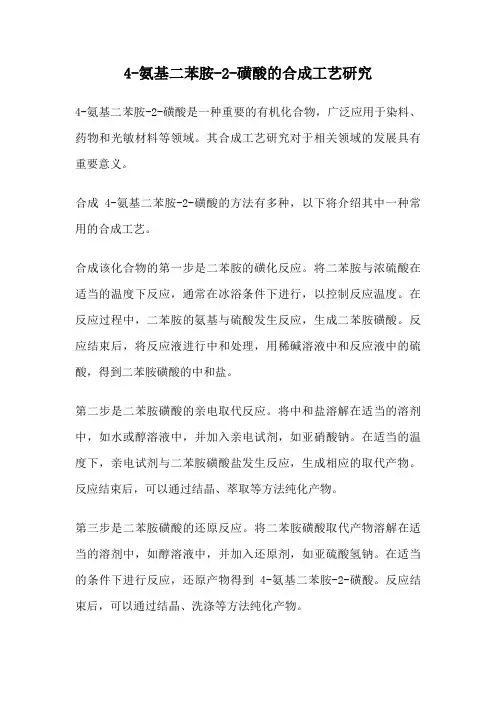 4-氨基二苯胺-2-磺酸的合成工艺研究

4-氨基二苯胺-2-磺酸是一种重要的有机化合物，广泛应用于染料、药物和光敏材料等领域。其合成工艺研究对于相关领域的发展具有重要意义。

合成 4-氨基二苯胺-2-磺酸的方法有多种，以下将介绍其中一种常用的合成工艺。

合成该化合物的第一步是二苯胺的磺化反应。将二苯胺与浓硫酸在适当的温度下反应，通常在冰浴条件下进行，以控制反应温度。在反应过程中，二苯胺的氨基与硫酸发生反应，生成二苯胺磺酸。反应结束后，将反应液进行中和处理，用稀碱溶液中和反应液中的硫酸，得到二苯胺磺酸的中和盐。

第二步是二苯胺磺酸的亲电取代反应。将中和盐溶解在适当的溶剂中，如水或醇溶液中，并加入亲电试剂，如亚硝酸钠。在适当的温度下，亲电试剂与二苯胺磺酸盐发生反应，生成相应的取代产物。反应结束后，可以通过结晶、萃取等方法纯化产物。

第三步是二苯胺磺酸的还原反应。将二苯胺磺酸取代产物溶解在适当的溶剂中，如醇溶液中，并加入还原剂，如亚硫酸氢钠。在适当的条件下进行反应，还原产物得到 4-氨基二苯胺-2-磺酸。反应结束后，可以通过结晶、洗涤等方法纯化产物。